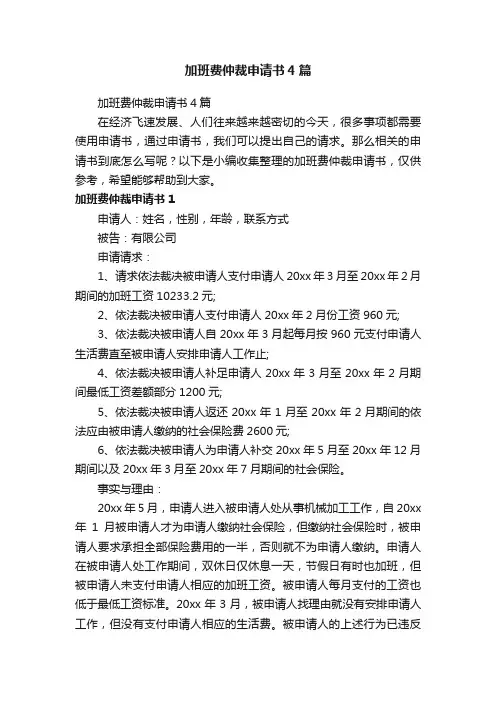 加班费仲裁申请书4篇

加班费仲裁申请书4篇

在经济飞速发展、人们往来越来越密切的今天，很多事项都需要使用申请书，通过申请书，我们可以提出自己的请求。那么相关的申请书到底怎么写呢？以下是小编收集整理的加班费仲裁申请书，仅供参考，希望能够帮助到大家。

加班费仲裁申请书1

申请人：姓名，性别，年龄，联系方式

被告：有限公司

申请请求：

1、请求依法裁决被申请人支付申请人20xx年3月至20xx年2月期间的加班工资10233.2元;

2、依法裁决被申请人支付申请人20xx年2月份工资960元;

3、依法裁决被申请人自20xx年3月起每月按960元支付申请人生活费直至被申请人安排申请人工作止;

4、依法裁决被申请人补足申请人20xx年3月至20xx年2月期间最低工资差额部分1200元;

5、依法裁决被申请人返还20xx年1月至20xx年2月期间的依法应由被申请人缴纳的社会保险费2600元;

6、依法裁决被申请人为申请人补交20xx年5月至20xx年12月期间以及20xx年3月至20xx年7月期间的社会保险。

事实与理由：

20xx年5月，申请人进入被申请人处从事机械加工工作，自20xx年1月被申请人才为申请人缴纳社会保险，但缴纳社会保险时，被申请人要求承担全部保险费用的一半，否则就不为申请人缴纳。申请人在被申请人处工作期间，双休日仅休息一天，节假日有时也加班，但被申请人未支付申请人相应的加班工资。被申请人每月支付的工资也低于最低工资标准。20xx年3月，被申请人找理由就没有安排申请人工作，但没有支付申请人相应的生活费。被申请人的上述行为已违反